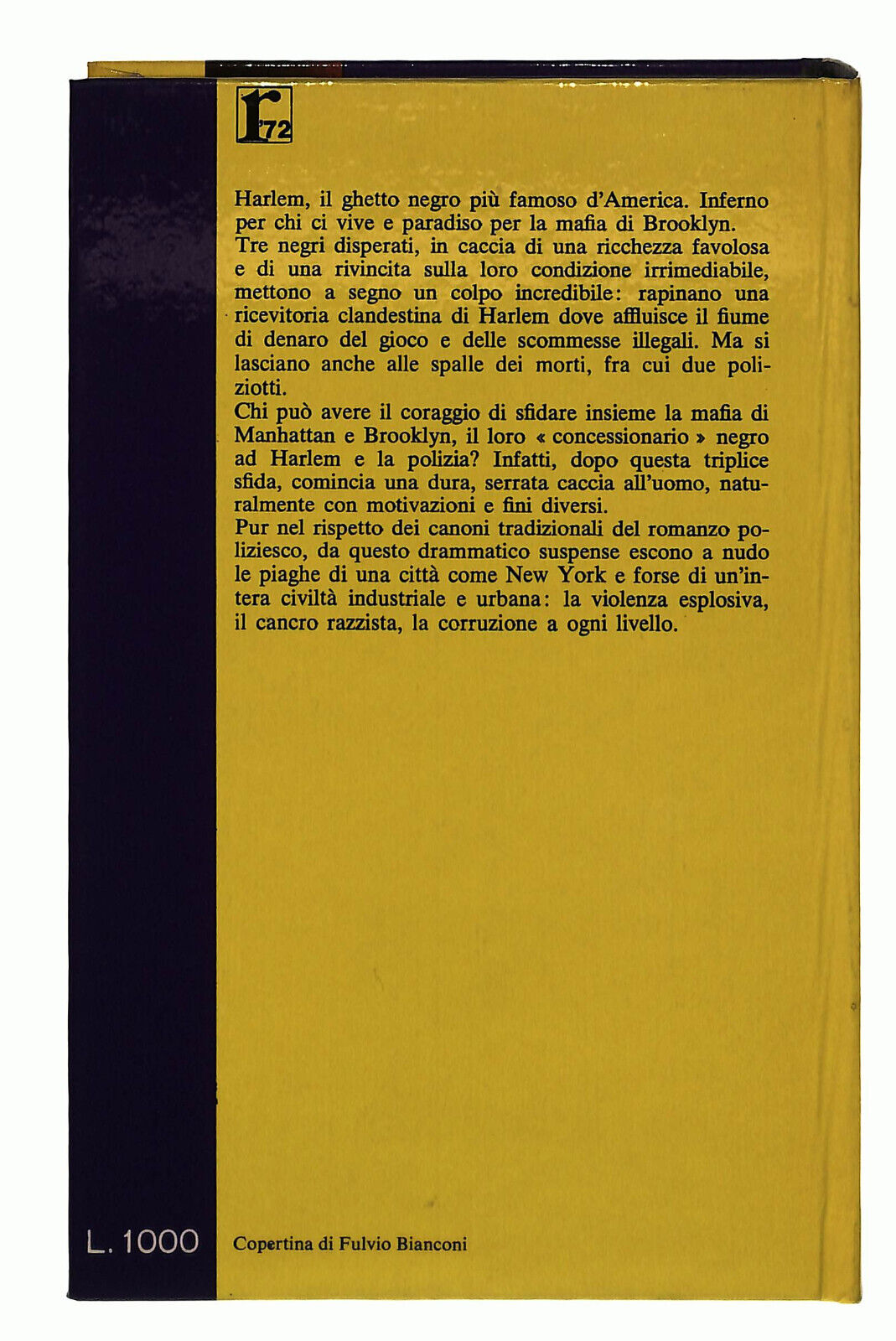 r 72

Harlem, il ghetto negro più famoso d'America. Inferno per chi ci vive e paradiso per la mafia di Brooklyn.
Tre negri disperati, in caccia di una ricchezza favolosa e di una rivincita sulla loro condizione irrimediabile, mettono a segno un colpo incredibile: rapinano una ricevitoria clandestina di Harlem dove affluisce il fiume di denaro del gioco e delle scommesse illegali. Ma si lasciano anche alle spalle dei morti, fra cui due poliziotti.
Chi può avere il coraggio di sfidare insieme la mafia di Manhattan e Brooklyn, il loro « concessionario » negro ad Harlem e la polizia? Infatti, dopo questa triplice sfida, comincia una dura, serrata caccia all'uomo, naturalmente con motivazioni e fini diversi.
Pur nel rispetto dei canoni tradizionali del romanzo poliziesco, da questo drammatico suspense escono a nudo le piaghe di una città come New York e forse di un'intera civiltà industriale e urbana: la violenza esplosiva, il cancro razzista, la corruzione a ogni livello.

L. 1000

Copertina di Fulvio Bianconi